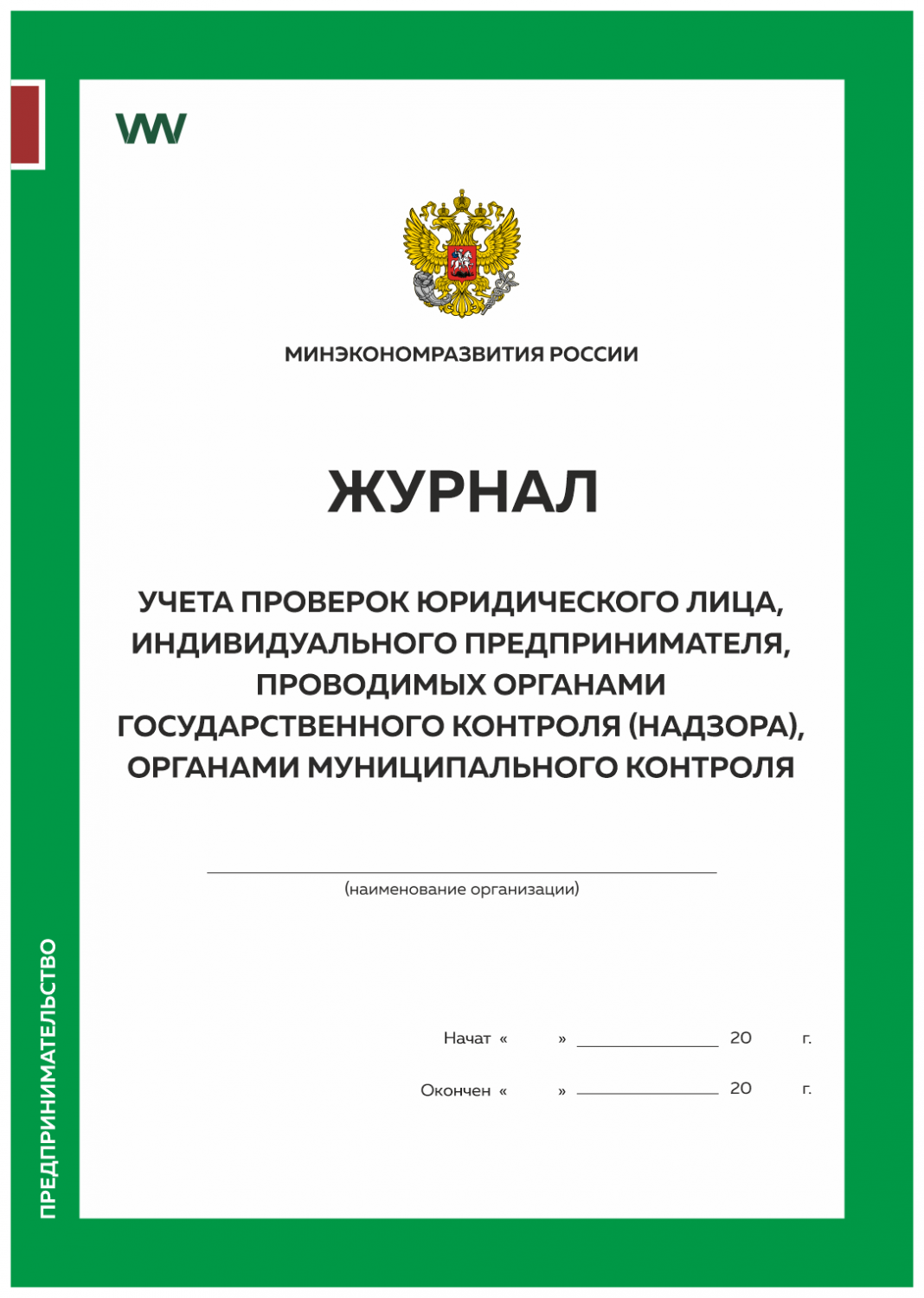 МИНЭКОНОМРАЗВИТИЯ РОССИИ

ЖУРНАЛ

УЧЕТА ПРОВЕРОК ЮРИДИЧЕСКОГО ЛИЦА, ИНДИВИДУАЛЬНОГО ПРЕДПРИНИМАТЕЛЯ, ПРОВОДИМЫХ ОРГАНАМИ ГОСУДАРСТВЕННОГО КОНТРОЛЯ (НАДЗОРА), ОРГАНАМИ МУНИЦИПАЛЬНОГО КОНТРОЛЯ

(наименование организации)

Начат « » 20 г.

Окончен « » 20 г.

ПРЕДПРИНИМАТЕЛЬСТВО